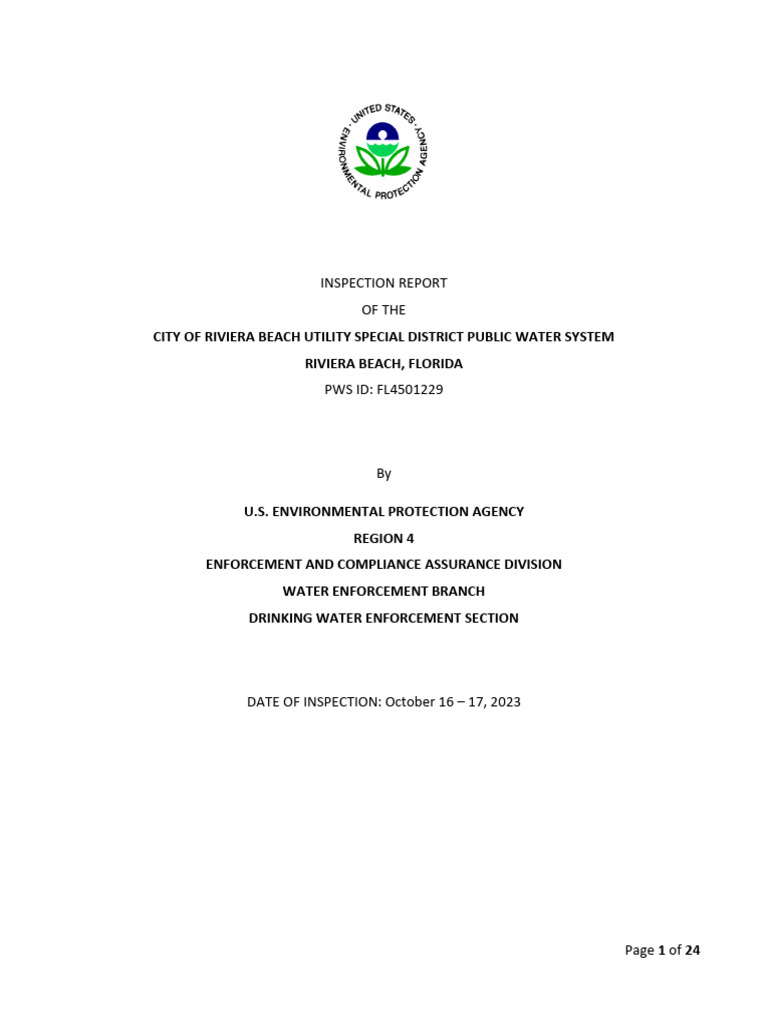 UNITED STATES ENVIRONMENTAL PROTECTION AGENCY

INSPECTION REPORT

OF THE

CITY OF RIVIERA BEACH UTILITY SPECIAL DISTRICT PUBLIC WATER SYSTEM

RIVIERA BEACH, FLORIDA

PWS ID: FL4501229

By

U.S. ENVIRONMENTAL PROTECTION AGENCY

REGION 4

ENFORCEMENT AND COMPLIANCE ASSURANCE DIVISION

WATER ENFORCEMENT BRANCH

DRINKING WATER ENFORCEMENT SECTION

DATE OF INSPECTION: October 16 – 17, 2023

Page 1 of 24